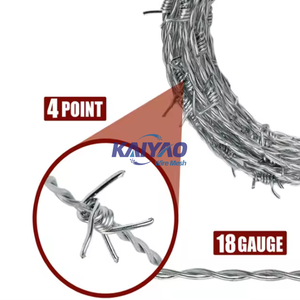 4 POINT

KAIYAO
Wire Mesh

18 GAUGE